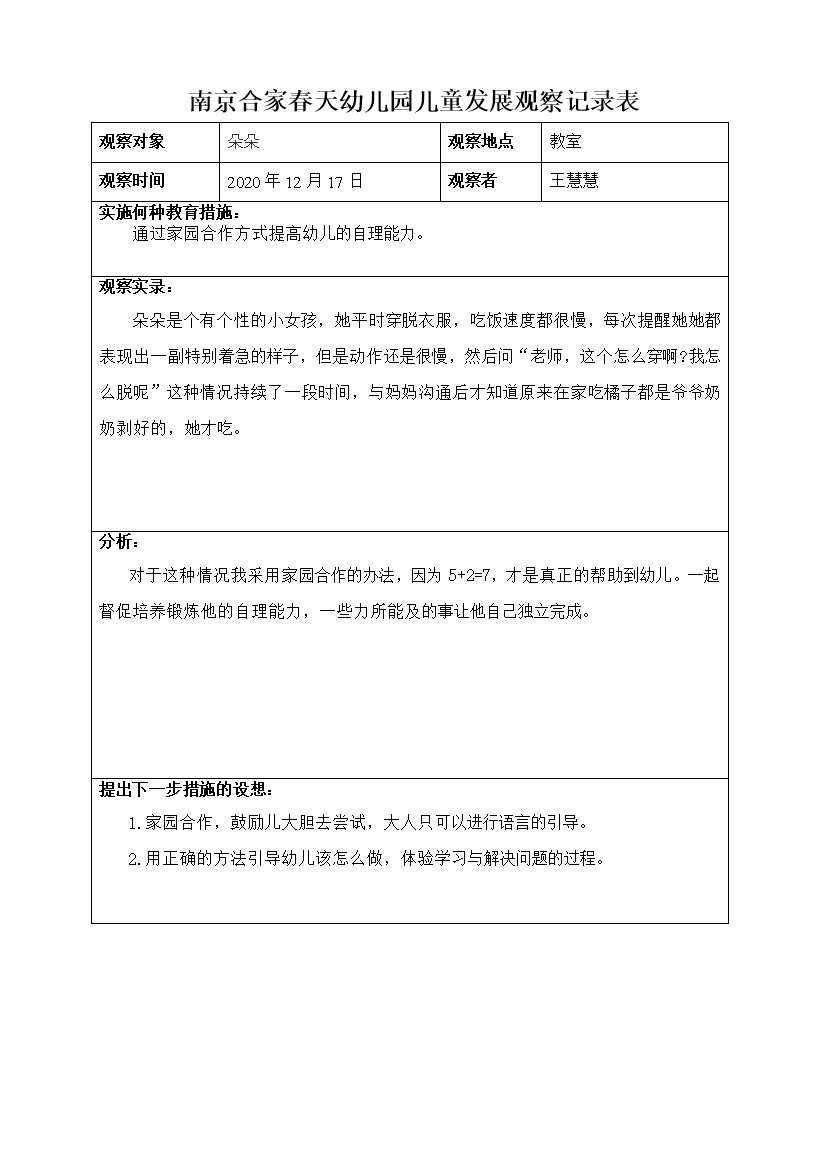 南京合家春天幼儿园儿童发展观察记录表

| 观察对象 | 朵朵 | 观察地点 | 教室 |
|---|---|---|---|
| 观察时间 | 2020 年 12 月 17 日 | 观察者 | 王慧慧 |

实施何种教育措施：
通过家园合作方式提高幼儿的自理能力。

观察实录：
朵朵是个有个性的小女孩，她平时穿脱衣服，吃饭速度都很慢，每次提醒她她都表现出一副特别着急的样子，但是动作还是很慢，然后问“老师，这个怎么穿啊?我怎么脱呢”这种情况持续了一段时间，与妈妈沟通后才知道原来在家吃橘子都是爷爷奶奶剥好的，她才吃。

分析：
对于这种情况我采用家园合作的办法，因为 5+2=7，才是真正的帮助到幼儿。一起督促培养锻炼他的自理能力，一些力所能及的事让他自己独立完成。

提出下一步措施的设想：
1.家园合作，鼓励儿大胆去尝试，大人只可以进行语言的引导。
2.用正确的方法引导幼儿该怎么做，体验学习与解决问题的过程。